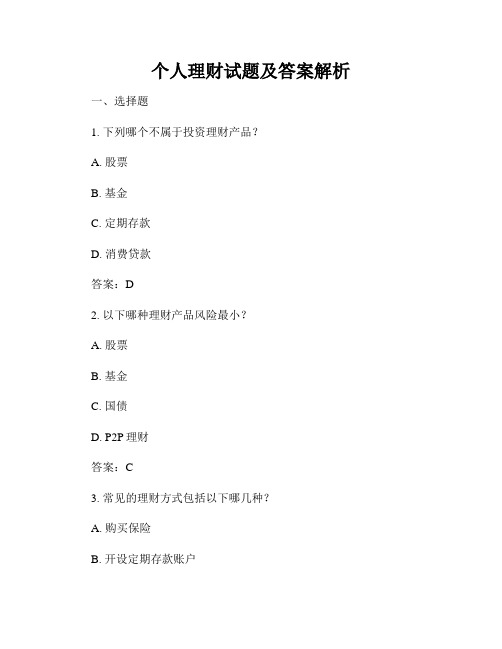 个人理财试题及答案解析

一、选择题

1. 下列哪个不属于投资理财产品？

A. 股票

B. 基金

C. 定期存款

D. 消费贷款

答案：D

2. 以下哪种理财产品风险最小？

A. 股票

B. 基金

C. 国债

D. P2P 理财

答案：C

3. 常见的理财方式包括以下哪几种？

A. 购买保险

B. 开设定期存款账户